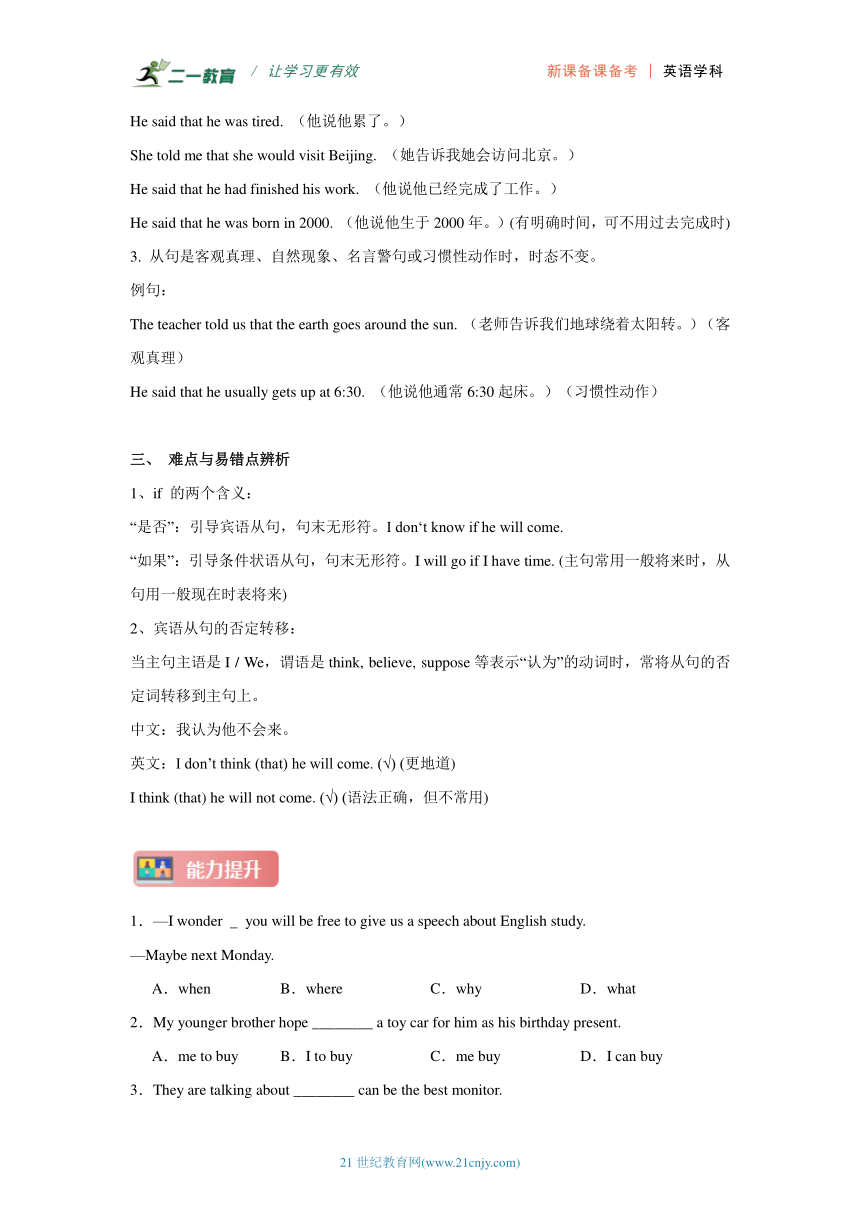 二一教育 / 让学习更有效 新课备课备考 | 英语学科

He said that he was tired. （他说他累了。）

She told me that she would visit Beijing. （她告诉我她会访问北京。）

He said that he had finished his work. （他说他已经完成了工作。）

He said that he was born in 2000. （他说他生于 2000 年。）(有明确时间，可不用过去完成时)

3. 从句是客观真理、自然现象、名言警句或习惯性动作时，时态不变。

例句：

The teacher told us that the earth goes around the sun. （老师告诉我们地球绕着太阳转。）（客观真理）

He said that he usually gets up at 6:30. （他说他通常 6:30 起床。）（习惯性动作）

三、 难点与易错点辨析

1、if 的两个含义：

“是否”：引导宾语从句，句末无形符。I don‘t know if he will come.

“如果”：引导条件状语从句，句末无形符。I will go if I have time. (主句常用一般将来时，从句用一般现在时表将来)

2、宾语从句的否定转移：

当主句主语是 I / We，谓语是 think, believe, suppose 等表示“认为”的动词时，常将从句的否定词转移到主句上。

中文：我认为他不会来。

英文：I don’t think (that) he will come. (√) (更地道)

I think (that) he will not come. (√) (语法正确，但不常用)

能力提升

1．—I wonder _ you will be free to give us a speech about English study.

—Maybe next Monday.

A．when B．where C．why D．what

2．My younger brother hope ________ a toy car for him as his birthday present.

A．me to buy B．I to buy C．me buy D．I can buy

3．They are talking about ________ can be the best monitor.

21 世纪教育网(www.21cnjy.com)